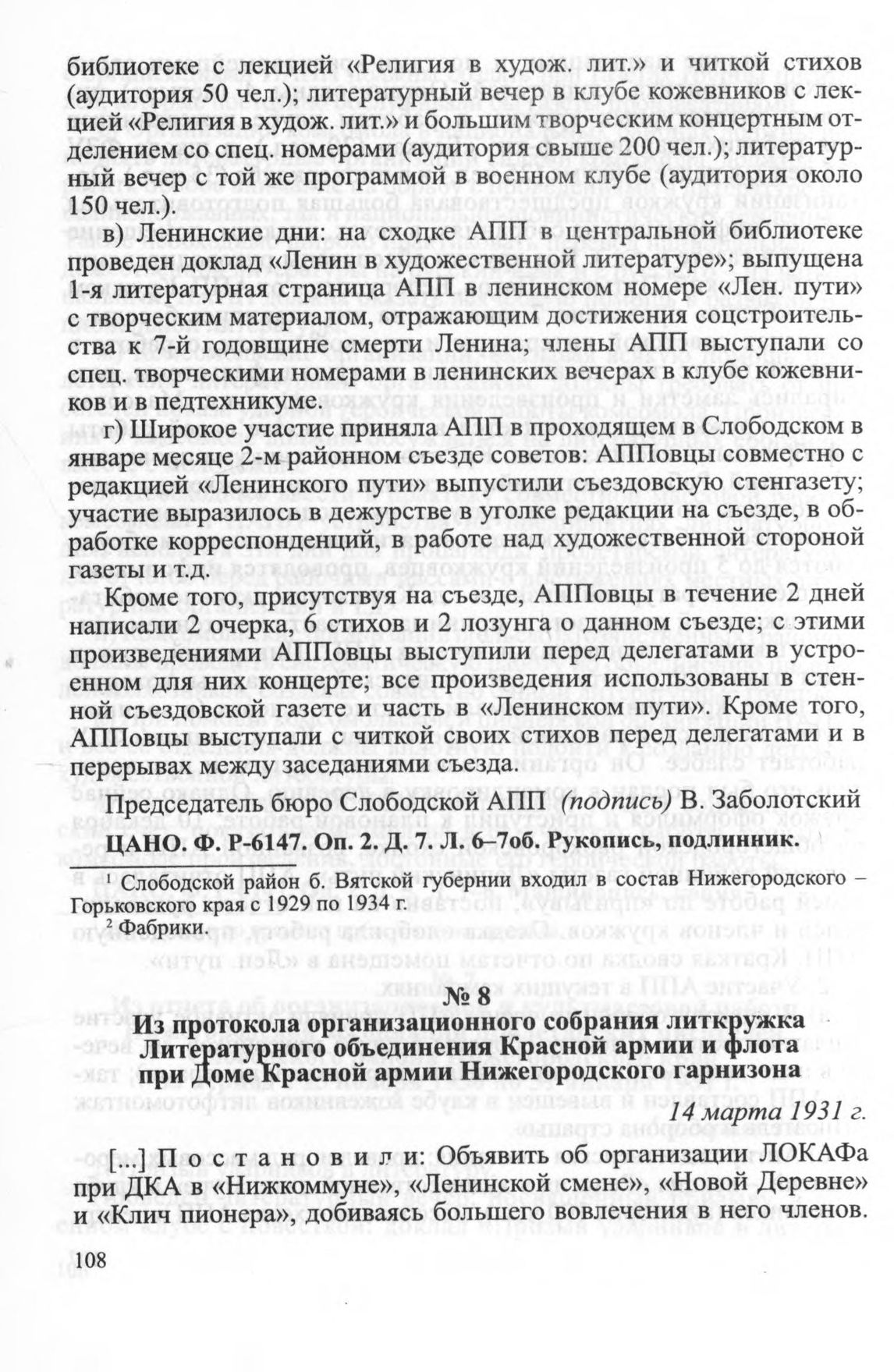 библиотеке с лекцией «Религия в худож. лит.» и читкой стихов (аудитория 50 чел.); литературный вечер в клубе кожевников с лекцией «Религия в худож. лит.» и большим творческим концертным отделением со спец. номерами (аудитория свыше 200 чел.); литературный вечер с той же программой в военном клубе (аудитория около 150 чел.).

в) Ленинские дни: на сходке АПП в центральной библиотеке проведен доклад «Ленин в художественной литературе»; выпущена 1-я литературная страница АПП в ленинском номере «Лен. пути» с творческим материалом, отражающим достижения соцстроительства к 7-й годовщине смерти Ленина; члены АПП выступали со спец. творческими номерами в ленинских вечерах в клубе кожевников и в педтехникуме.

г) Широкое участие приняла АПП в проходящем в Слободском в январе месяце 2-м районном съезде советов: АППовцы совместно с редакцией «Ленинского пути» выпустили съездовскую стенгазету; участие выразилось в дежурстве в уголке редакции на съезде, в обработке корреспонденций, в работе над художественной стороной газеты и т.д.

Кроме того, присутствуя на съезде, АППовцы в течение 2 дней написали 2 очерка, 6 стихов и 2 лозунга о данном съезде; с этими произведениями АППовцы выступили перед делегатами в устроенном для них концерте; все произведения использованы в стенной съездовской газете и часть в «Ленинском пути». Кроме того, АППовцы выступали с читкой своих стихов перед делегатами и в перерывах между заседаниями съезда.

Председатель бюро Слободской АПП (подпись) В. Заболотский

ЦАНО. Ф. Р-6147. Оп. 2. Д. 7. Л. 6–7об. Рукопись, подлинник.

$^{1}$ Слободской район б. Вятской губернии входил в состав Нижегородского – Горьковского края с 1929 по 1934 г.

$^{2}$ Фабрики.

№ 8
Из протокола организационного собрания литкружка Литературного объединения Красной армии и флота при Доме Красной армии Нижегородского гарнизона

14 марта 1931 г.

[...] Постановили: Объявить об организации ЛОКАФа при ДКА в «Нижкоммуне», «Ленинской смене», «Новой Деревне» и «Клич пионера», добиваясь большего вовлечения в него членов.

108